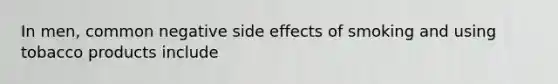 In men, common negative side effects of smoking and using tobacco products include